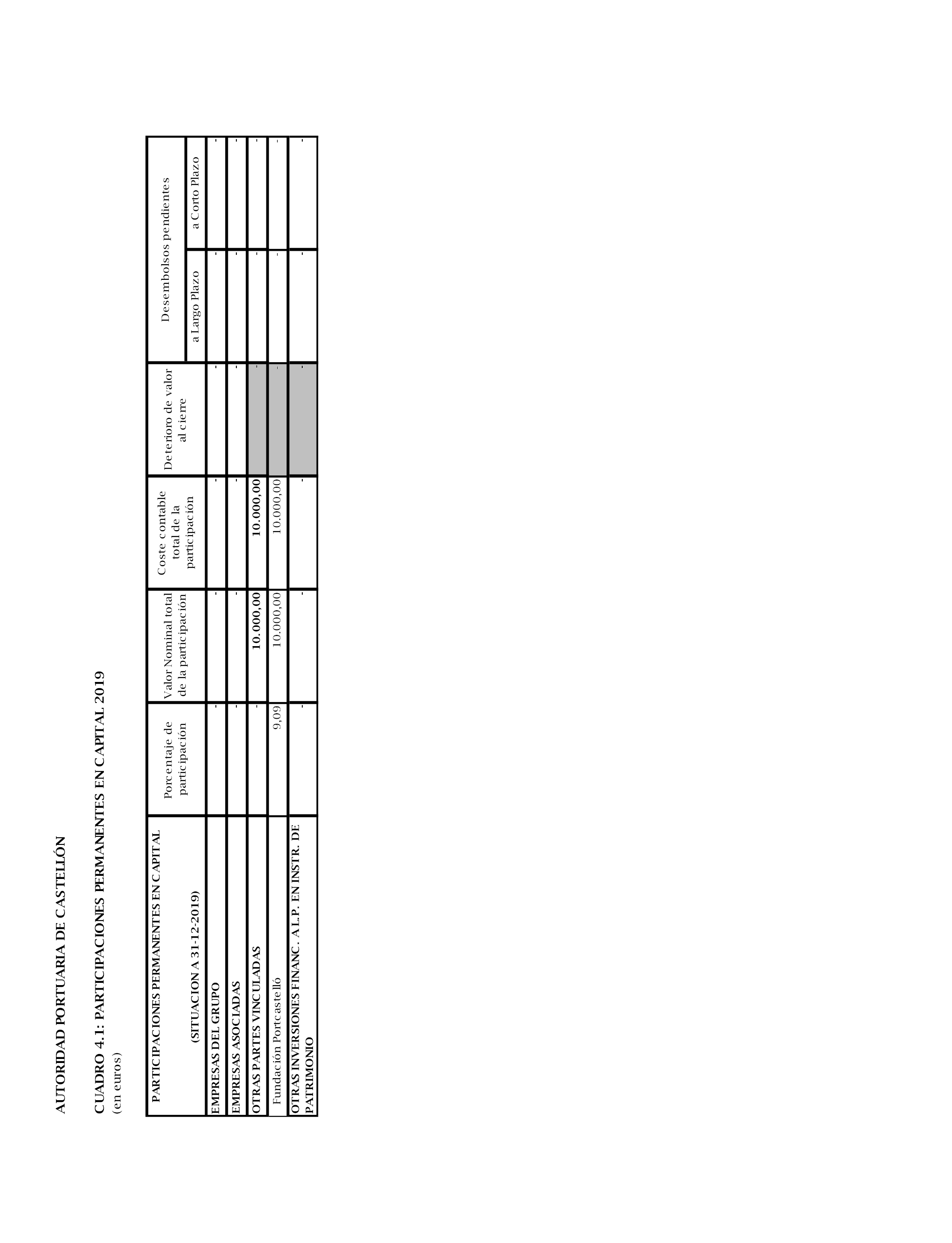 AUTORIDAD PORTUARIA DE CASTELLÓN

CUADRO 4.1: PARTICIPACIONES PERMANENTES EN CAPITAL 2019
(en euros)

| PARTICIPACIONES PERMANENTES EN CAPITAL (SITUACION A 31-12-2019) | Porcentaje de participación | Valor Nominal total de la participación | Coste contable total de la participación | Deterioro de valor al cierre | Desembolsos pendientes a Largo Plazo | Desembolsos pendientes a Corto Plazo |
|---|---|---|---|---|---|---|
| EMPRESAS DEL GRUPO | - | - | - | - | - | - |
| EMPRESAS ASOCIADAS | - | - | - | - | - | - |
| OTRAS PARTES VINCULADAS | - | 10.000,00 | 10.000,00 | - | - | - |
| Fundación Portcastelló | 9,09 | 10.000,00 | 10.000,00 | - | - | - |
| OTRAS INVERSIONES FINANC. A L.P. EN INSTR. DE PATRIMONIO | - | - | - | - | - | - |